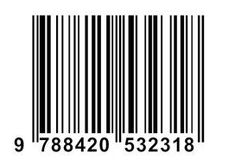 9 788420 532318